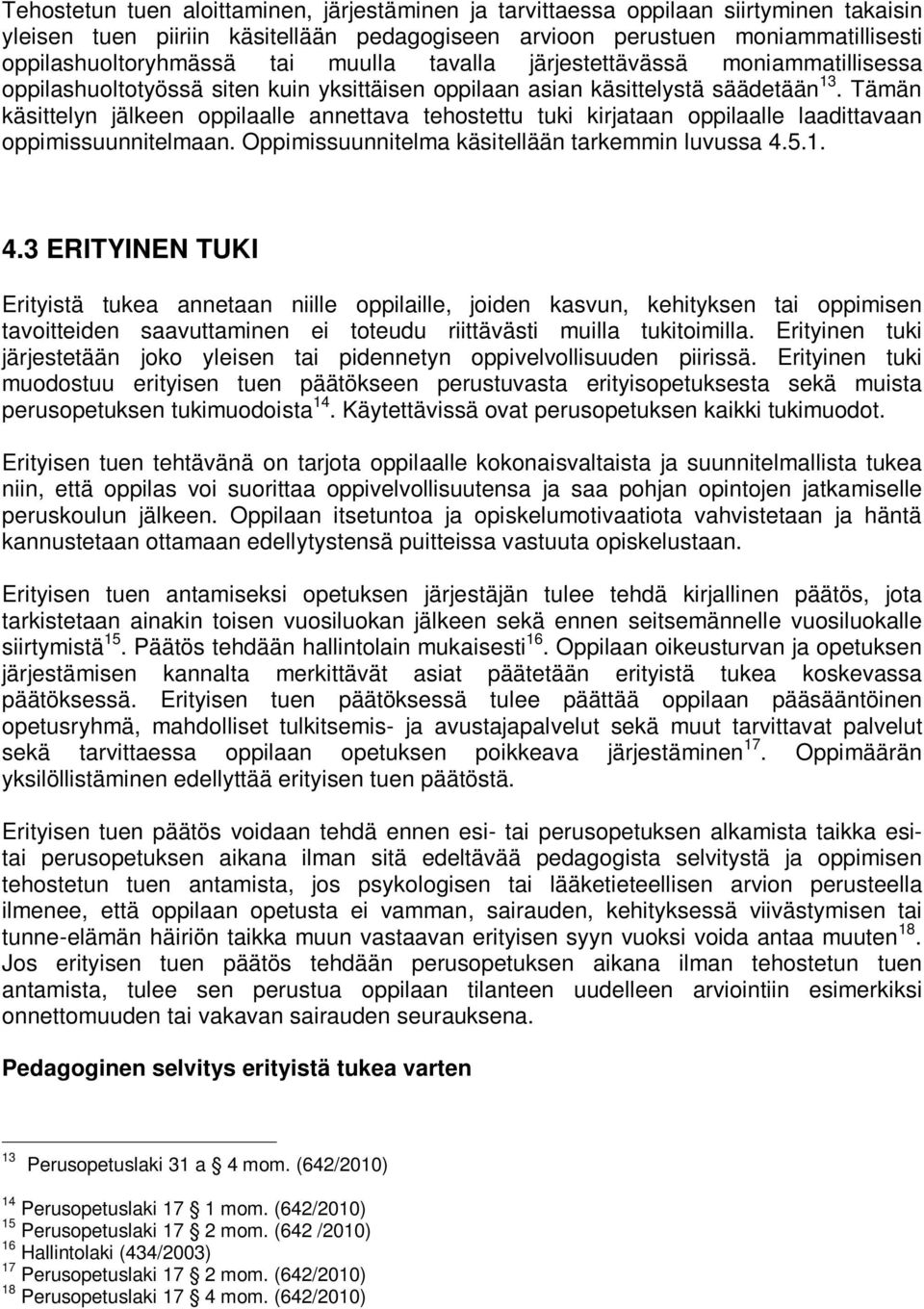 Tehostetun tuen aloittaminen, järjestäminen ja tarvittaessa oppilaan siirtyminen takaisin yleisen tuen piiriin käsitellään pedagogiseen arvioon perustuen moniammatillisesti oppilashuoltoryhmässä tai muulla tavalla järjestettävässä moniammatillisessa oppilashuoltotyössä siten kuin yksittäisen oppilaan asian käsittelystä säädetään $^{13}$. Tämän käsittelyn jälkeen oppilaalle annettava tehostettu tuki kirjataan oppilaalle laadittavaan oppimissuunnitelmaan. Oppimissuunnitelma käsitellään tarkemmin luvussa 4.5.1.

4.3 ERITYINEN TUKI

Erityistä tukea annetaan niille oppilaille, joiden kasvun, kehityksen tai oppimisen tavoitteiden saavuttaminen ei toteudu riittävästi muilla tukitoimilla. Erityinen tuki järjestetään joko yleisen tai pidennetyn oppivelvollisuuden piirissä. Erityinen tuki muodostuu erityisen tuen päätökseen perustuvasta erityisopetuksesta sekä muista perusopetuksen tukimuodoista $^{14}$. Käytettävissä ovat perusopetuksen kaikki tukimuodot.

Erityisen tuen tehtävänä on tarjota oppilaalle kokonaisvaltaista ja suunnitelmallista tukea niin, että oppilas voi suorittaa oppivelvollisuutensa ja saa pohjan opintojen jatkamiselle peruskoulun jälkeen. Oppilaan itsetuntoa ja opiskelumotivaatiota vahvistetaan ja häntä kannustetaan ottamaan edellytystensä puitteissa vastuuta opiskelustaan.

Erityisen tuen antamiseksi opetuksen järjestäjän tulee tehdä kirjallinen päätös, jota tarkistetaan ainakin toisen vuosiluokan jälkeen sekä ennen seitsemännelle vuosiluokalle siirtymistä $^{15}$. Päätös tehdään hallintolain mukaisesti $^{16}$. Oppilaan oikeusturvan ja opetuksen järjestämisen kannalta merkittävät asiat päätetään erityistä tukea koskevassa päätöksessä. Erityisen tuen päätöksessä tulee päättää oppilaan pääsääntöinen opetusryhmä, mahdolliset tulkitsemis- ja avustajapalvelut sekä muut tarvittavat palvelut sekä tarvittaessa oppilaan opetuksen poikkeava järjestäminen $^{17}$. Oppimäärän yksilöllistäminen edellyttää erityisen tuen päätöstä.

Erityisen tuen päätös voidaan tehdä ennen esi- tai perusopetuksen alkamista taikka esi- tai perusopetuksen aikana ilman sitä edeltävää pedagogista selvitystä ja oppimisen tehostetun tuen antamista, jos psykologisen tai lääketieteellisen arvion perusteella ilmenee, että oppilaan opetusta ei vamman, sairauden, kehityksessä viivästymisen tai tunne-elämän häiriön taikka muun vastaavan erityisen syyn vuoksi voida antaa muuten $^{18}$. Jos erityisen tuen päätös tehdään perusopetuksen aikana ilman tehostetun tuen antamista, tulee sen perustua oppilaan tilanteen uudelleen arviointiin esimerkiksi onnettomuuden tai vakavan sairauden seurauksena.

Pedagoginen selvitys erityistä tukea varten

$^{13}$ Perusopetuslaki 31 a § 4 mom. (642/2010)

$^{14}$ Perusopetuslaki 17 § 1 mom. (642/2010)
$^{15}$ Perusopetuslaki 17 § 2 mom. (642 /2010)
$^{16}$ Hallintolaki (434/2003)
$^{17}$ Perusopetuslaki 17 § 2 mom. (642/2010)
$^{18}$ Perusopetuslaki 17 § 4 mom. (642/2010)